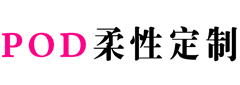 POD柔性定制